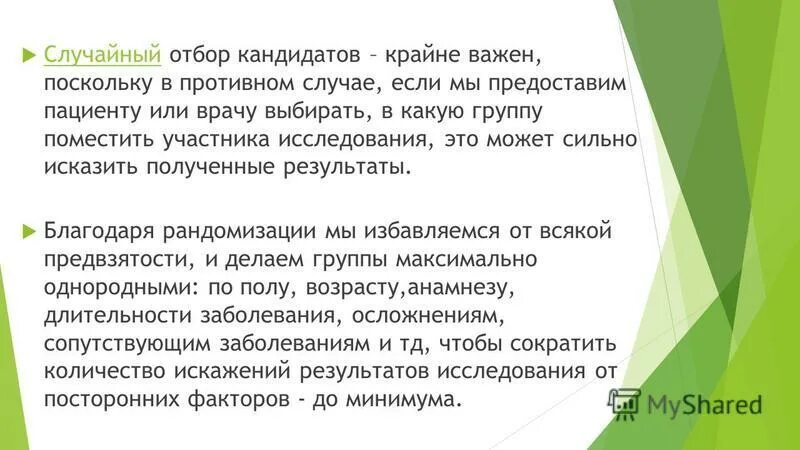 Случайный отбор кандидатов – крайне важен, поскольку в противном случае, если мы предоставим пациенту или врачу выбирать, в какую группу поместить участника исследования, это может сильно исказить полученные результаты.

Благодаря рандомизации мы избавляемся от всякой предвзятости, и делаем группы максимально однородными: по полу, возрасту,анамнезу, длительности заболевания, осложнениям, сопутствующим заболеваниям и тд, чтобы сократить количество искажений результатов исследования от посторонних факторов - до минимума.

MyShared